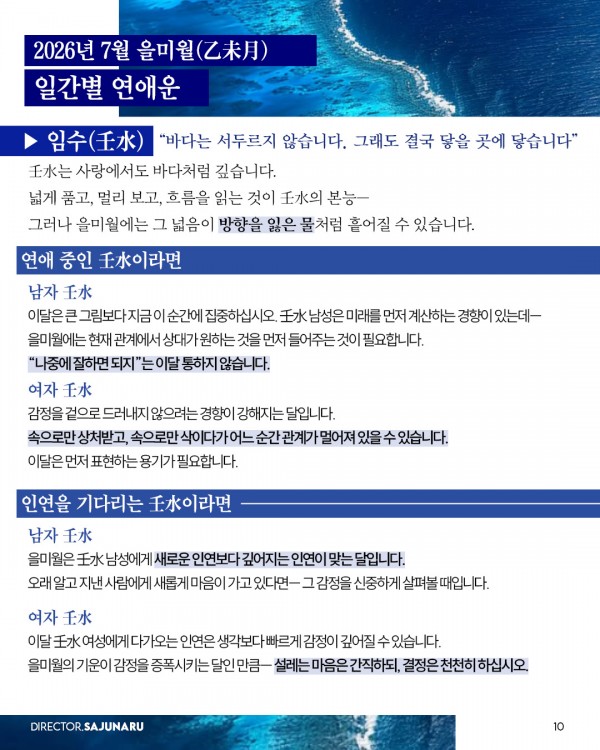 2026년 7월 을미월(乙未月)

일간별 연애운

▶ 임수(壬水) "바다는 서두르지 않습니다. 그래도 결국 닿을 곳에 닿습니다"

壬水는 사랑에서도 바다처럼 깊습니다.
넓게 품고, 멀리 보고, 흐름을 읽는 것이 壬水의 본능—
그러나 을미월에는 그 넓음이 방향을 잃은 물처럼 흩어질 수 있습니다.

연애 중인 壬水이라면

남자 壬水
이달은 큰 그림보다 지금 이 순간에 집중하십시오. 壬水 남성은 미래를 먼저 계산하는 경향이 있는데—
을미월에는 현재 관계에서 상대가 원하는 것을 먼저 들어주는 것이 필요합니다.
"나중에 잘하면 되지"는 이달 통하지 않습니다.

여자 壬水
감정을 겉으로 드러내지 않으려는 경향이 강해지는 달입니다.
속으로만 상처받고, 속으로만 삭이다가 어느 순간 관계가 멀어져 있을 수 있습니다.
이달은 먼저 표현하는 용기가 필요합니다.

인연을 기다리는 壬水이라면

남자 壬水
을미월은 壬水 남성에게 새로운 인연보다 깊어지는 인연이 맞는 달입니다.
오래 알고 지낸 사람에게 새롭게 마음이 가고 있다면— 그 감정을 신중하게 살펴볼 때입니다.

여자 壬水
이달 壬水 여성에게 다가오는 인연은 생각보다 빠르게 감정이 깊어질 수 있습니다.
을미월의 기운이 감정을 증폭시키는 달인 만큼— 설레는 마음은 간직하되, 결정은 천천히 하십시오.

DIRECTOR.SAJUNARU

10